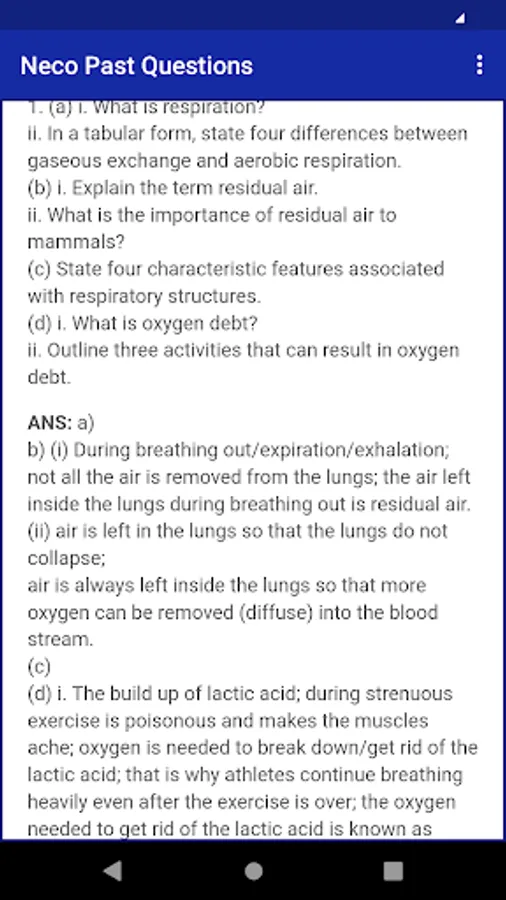 Neco Past Questions

1. (a) i. What is respiration?
ii. In a tabular form, state four differences between gaseous exchange and aerobic respiration.
(b) i. Explain the term residual air.
ii. What is the importance of residual air to mammals?
(c) State four characteristic features associated with respiratory structures.
(d) i. What is oxygen debt?
ii. Outline three activities that can result in oxygen debt.

ANS: a)
b) (i) During breathing out/expiration/exhalation; not all the air is removed from the lungs; the air left inside the lungs during breathing out is residual air.
(ii) air is left in the lungs so that the lungs do not collapse;
air is always left inside the lungs so that more oxygen can be removed (diffuse) into the blood stream.
(c)
(d) i. The build up of lactic acid; during strenuous exercise is poisonous and makes the muscles ache; oxygen is needed to break down/get rid of the lactic acid; that is why athletes continue breathing heavily even after the exercise is over; the oxygen needed to get rid of the lactic acid is known as